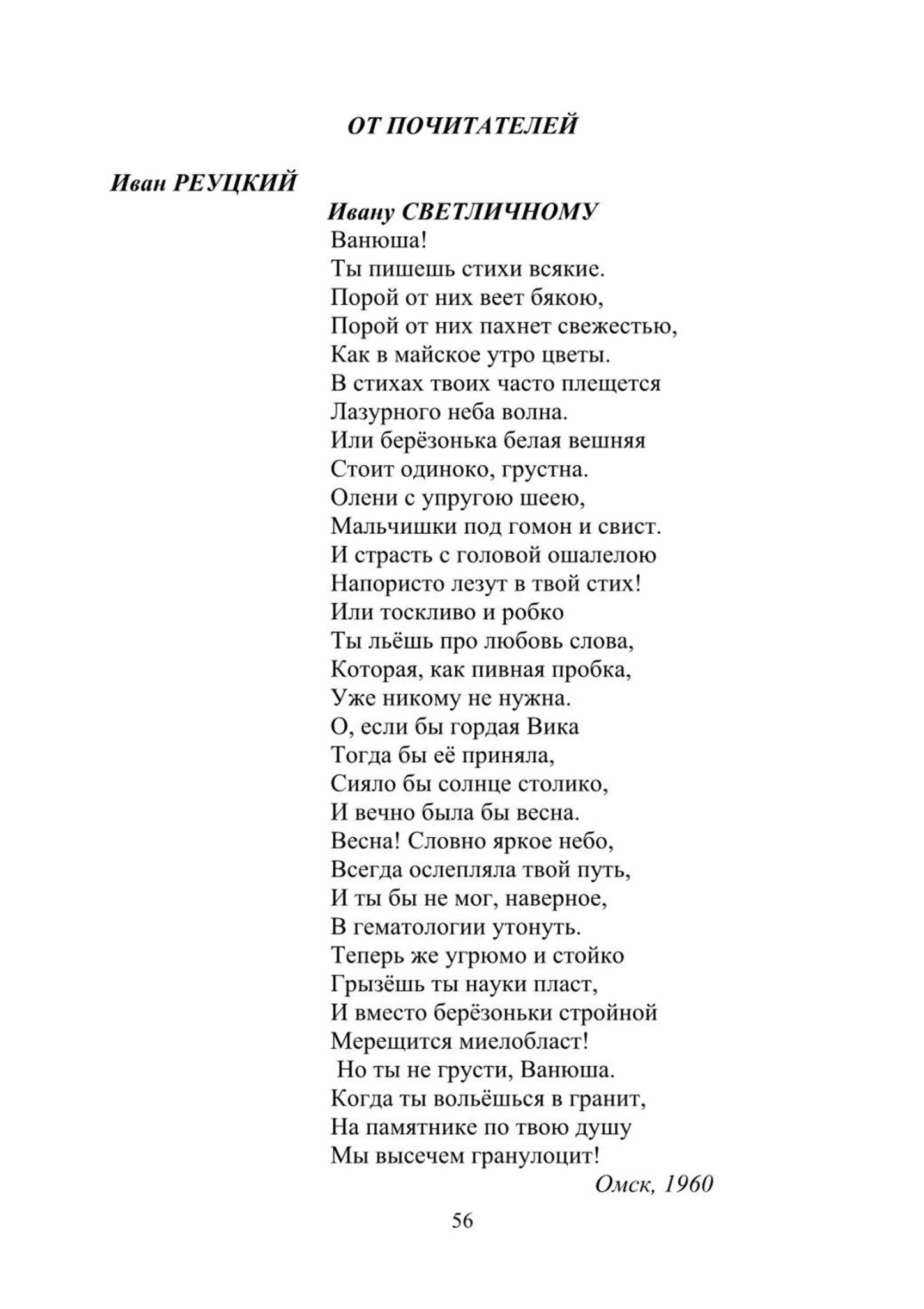 ОТ ПОЧИТАТЕЛЕЙ

Иван РЕУЦКИЙ

Ивану СВЕТЛИЧНОМУ
Ванюша!
Ты пишешь стихи всякие.
Порой от них веет бякою,
Порой от них пахнет свежестью,
Как в майское утро цветы.
В стихах твоих часто плещется
Лазурного неба волна.
Или берёзонька белая вешняя
Стоит одиноко, грустна.
Олени с упругою шеею,
Мальчишки под гомон и свист.
И страсть с головой ошалелою
Напористо лезут в твой стих!
Или тоскливо и робко
Ты льёшь про любовь слова,
Которая, как пивная пробка,
Уже никому не нужна.
О, если бы гордая Вика
Тогда бы её приняла,
Сияло бы солнце столико,
И вечно была бы весна.
Весна! Словно яркое небо,
Всегда ослепляла твой путь,
И ты бы не мог, наверное,
В гематологии утонуть.
Теперь же угрюмо и стойко
Грызёшь ты науки пласт,
И вместо берёзоньки стройной
Мерещится миелобласт!
Но ты не грусти, Ванюша.
Когда ты вольёшься в гранит,
На памятнике по твою душу
Мы высечем гранулоцит!
Омск, 1960

56